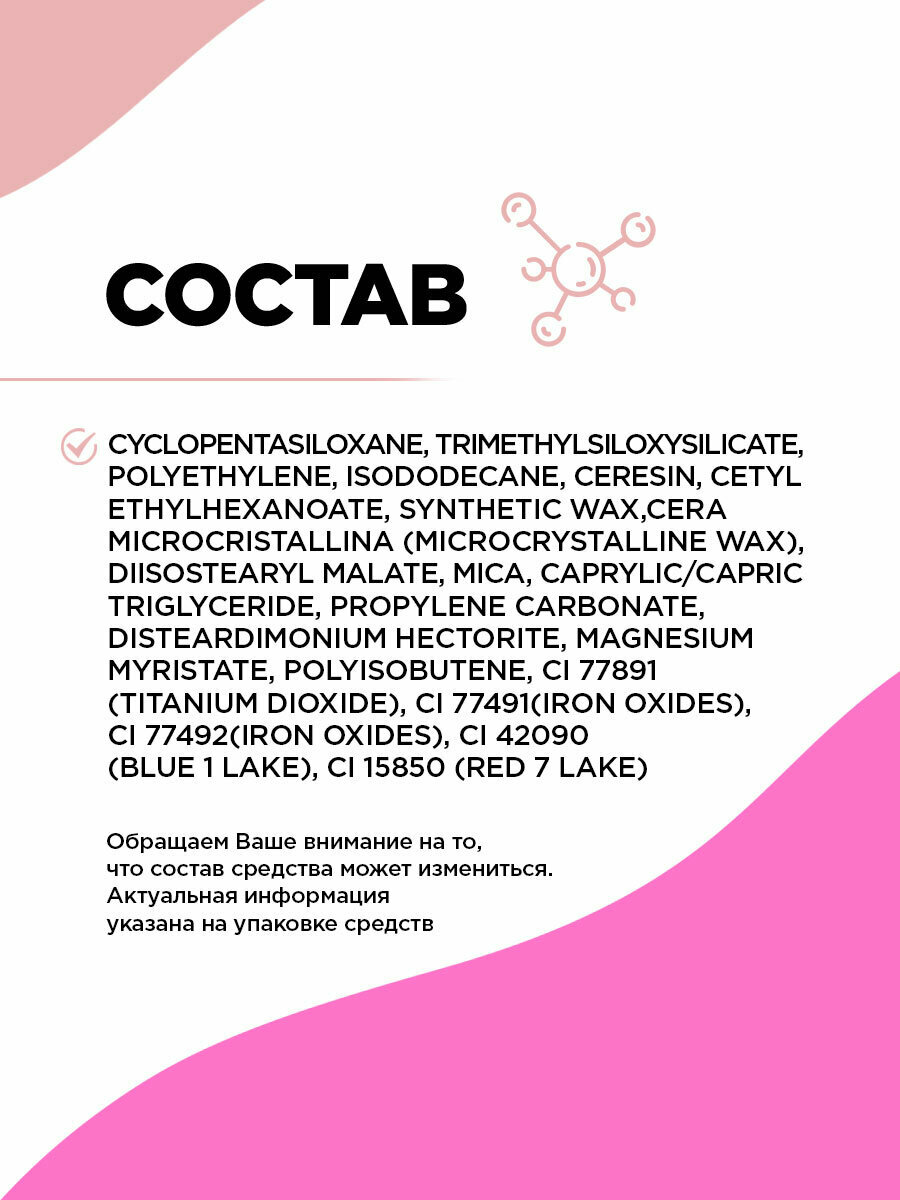 СОСТАВ

CYCLOPENTASILOXANE, TRIMETHYLSILOXYSILICATE, POLYETHYLENE, ISODODECANE, CERESIN, CETYL ETHYLHEXANOATE, SYNTHETIC WAX,CERA MICROCRISTALLINA (MICROCRYSTALLINE WAX), DIISOSTEARYL MALATE, MICA, CAPRYLIC/CAPRIC TRIGLYCERIDE, PROPYLENE CARBONATE, DISTEARDIMONIUM HECTORITE, MAGNESIUM MYRISTATE, POLYISOBUTENE, CI 77891 (TITANIUM DIOXIDE), CI 77491(IRON OXIDES), CI 77492(IRON OXIDES), CI 42090 (BLUE 1 LAKE), CI 15850 (RED 7 LAKE)

Обращаем Ваше внимание на то, что состав средства может измениться. Актуальная информация указана на упаковке средств